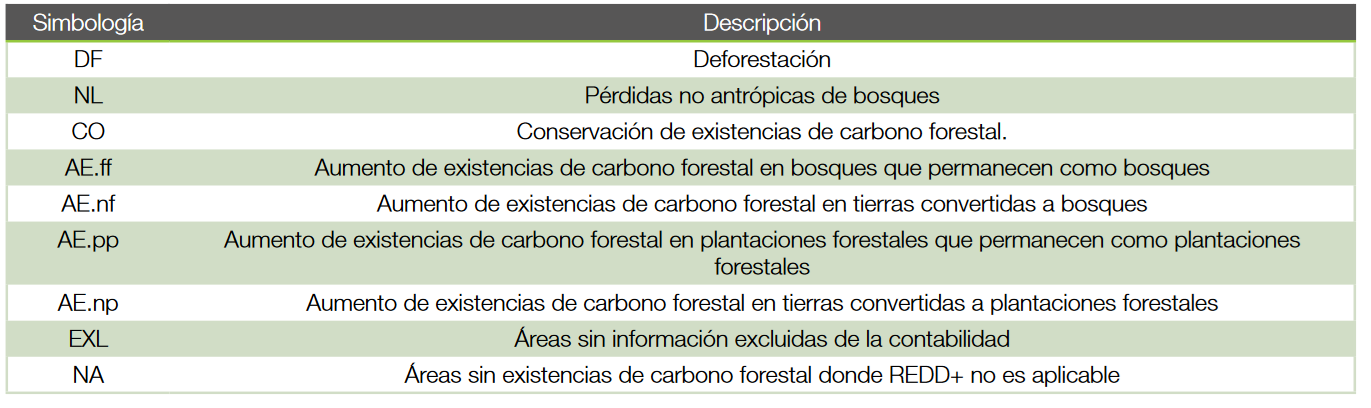 | Simbología | Descripción |
|---|---|
| DF | Deforestación |
| NL | Pérdidas no antrópicas de bosques |
| CO | Conservación de existencias de carbono forestal. |
| AE.ff | Aumento de existencias de carbono forestal en bosques que permanecen como bosques |
| AE.nf | Aumento de existencias de carbono forestal en tierras convertidas a bosques |
| AE.pp | Aumento de existencias de carbono forestal en plantaciones forestales que permanecen como plantaciones forestales |
| AE.np | Aumento de existencias de carbono forestal en tierras convertidas a plantaciones forestales |
| EXL | Áreas sin información excluidas de la contabilidad |
| NA | Áreas sin existencias de carbono forestal donde REDD+ no es aplicable |